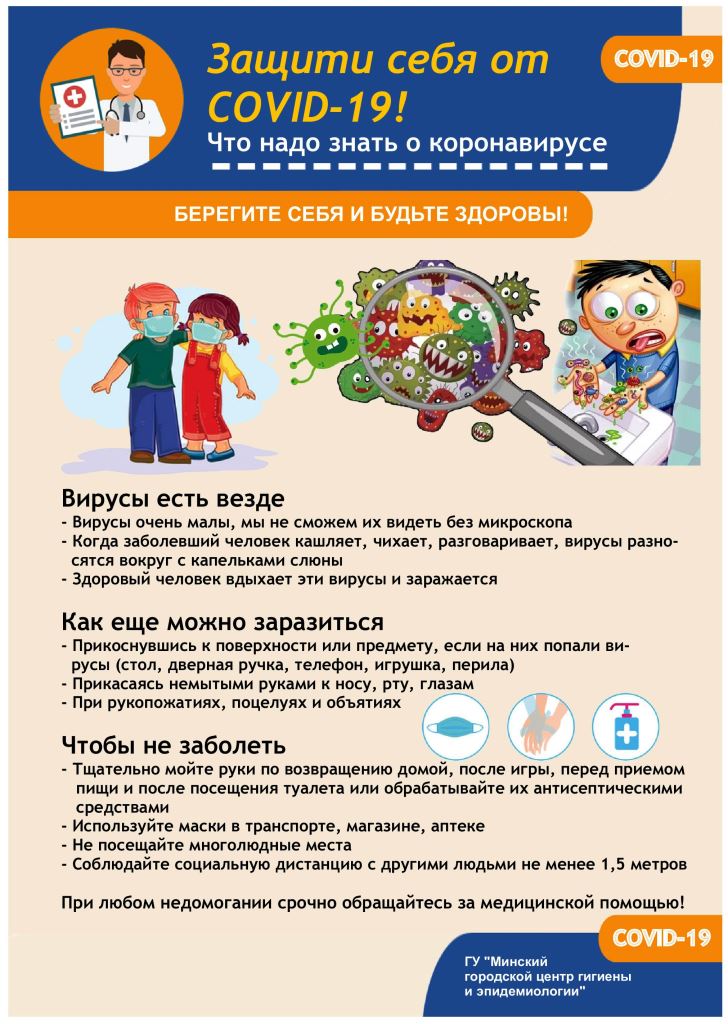 Защити себя от COVID-19!
Что надо знать о коронавирусе

COVID-19

БЕРЕГИТЕ СЕБЯ И БУДЬТЕ ЗДОРОВЫ!

Вирусы есть везде
- Вирусы очень малы, мы не сможем их видеть без микроскопа
- Когда заболевший человек кашляет, чихает, разговаривает, вирусы разносятся вокруг с капельками слюны
- Здоровый человек вдыхает эти вирусы и заражается

Как еще можно заразиться
- Прикоснувшись к поверхности или предмету, если на них попали вирусы (стол, дверная ручка, телефон, игрушка, перила)
- Прикасаясь немытыми руками к носу, рту, глазам
- При рукопожатиях, поцелуях и объятиях

Чтобы не заболеть
- Тщательно мойте руки по возвращению домой, после игры, перед приемом пищи и после посещения туалета или обрабатывайте их антисептическими средствами
- Используйте маски в транспорте, магазине, аптеке
- Не посещайте многолюдные места
- Соблюдайте социальную дистанцию с другими людьми не менее 1,5 метров

При любом недомогании срочно обращайтесь за медицинской помощью!

COVID-19

ГУ "Минский городской центр гигиены и эпидемиологии"